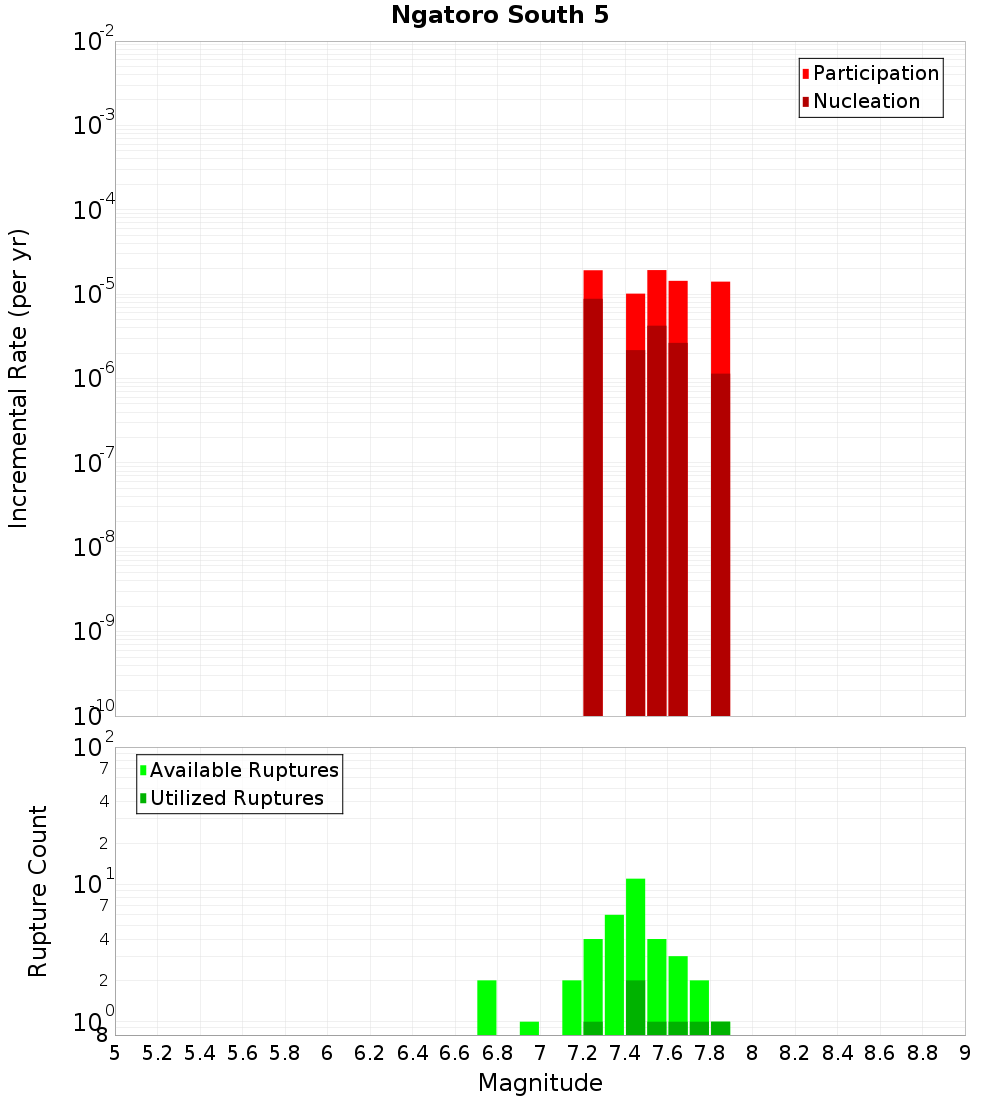 Ngatoro South 5

Participation
Nucleation

Incremental Rate (per yr)

$10^{-2}$
$10^{-3}$
$10^{-4}$
$10^{-5}$
$10^{-6}$
$10^{-7}$
$10^{-8}$
$10^{-9}$
$10^{-10}$

Available Ruptures
Utilized Ruptures

Rupture Count

$10^{2}$
7
4
2
$10^{1}$
7
4
2
$10^{0}$
8

5 5.2 5.4 5.6 5.8 6 6.2 6.4 6.6 6.8 7 7.2 7.4 7.6 7.8 8 8.2 8.4 8.6 8.8 9

Magnitude